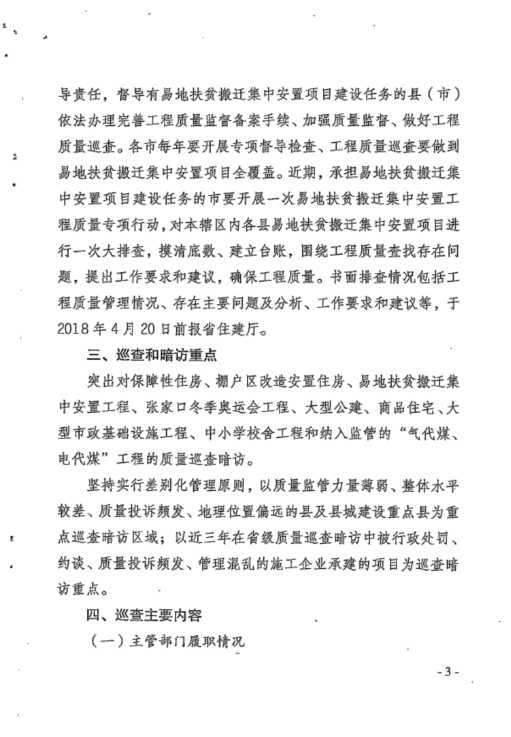 导责任，督导有易地扶贫搬迁集中安置项目建设任务的县（市）依法办理完善工程质量监督备案手续、加强质量监督、做好工程质量巡查。各市每年要开展专项督导检查、工程质量巡查要做到易地扶贫搬迁集中安置项目全覆盖。近期，承担易地扶贫搬迁集中安置项目建设任务的市要开展一次易地扶贫搬迁集中安置工程质量专项行动，对本辖区内各县易地扶贫搬迁集中安置项目进行一次大排查，摸清底数、建立台账，围绕工程质量查找存在问题，提出工作要求和建议，确保工程质量。书面排查情况包括工程质量管理情况、存在主要问题及分析、工作要求和建议等，于2018年4月20日前报省住建厅。

三、巡查和暗访重点

突出对保障性住房、棚户区改造安置住房、易地扶贫搬迁集中安置工程、张家口冬季奥运会工程、大型公建、商品住宅、大型市政基础设施工程、中小学校舍工程和纳入监管的“气代煤、电代煤”工程的质量巡查暗访。

坚持实行差别化管理原则，以质量监管力量薄弱、整体水平较差、质量投诉频发、地理位置偏远的县及县城建设重点县为重点巡查暗访区域；以近三年在省级质量巡查暗访中被行政处罚、约谈、质量投诉频发、管理混乱的施工企业承建的项目为巡查暗访重点。

四、巡查主要内容

（一）主管部门履职情况

- 3 -